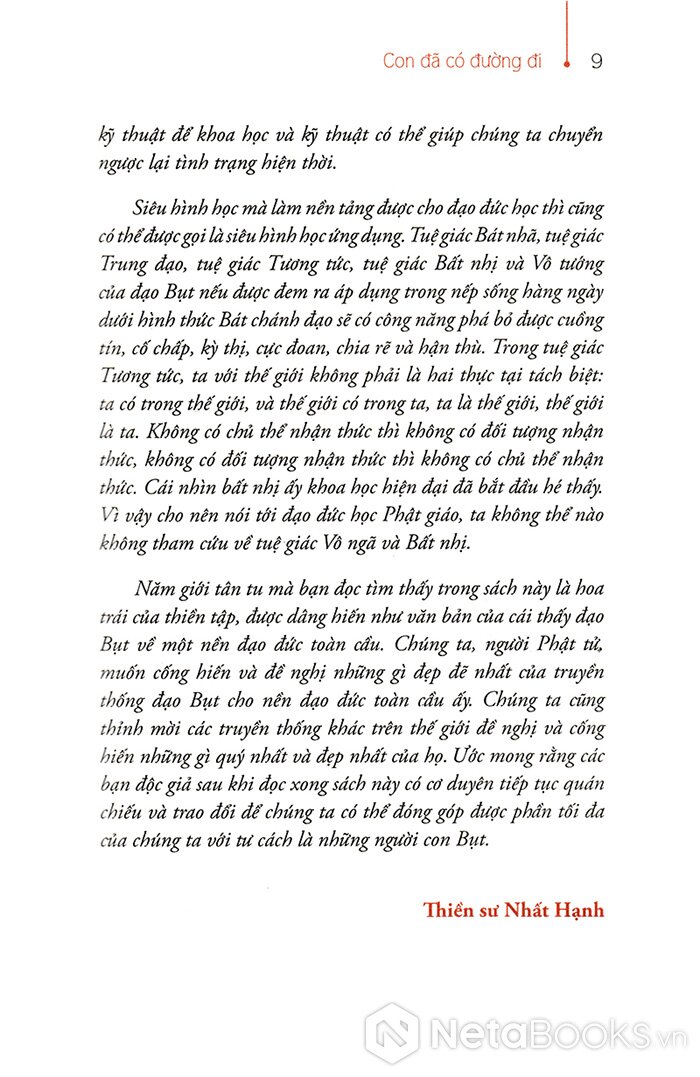 Con đã có đường đi 9

kỹ thuật để khoa học và kỹ thuật có thể giúp chúng ta chuyển ngược lại tình trạng hiện thời.

Siêu hình học mà làm nền tảng được cho đạo đức học thì cũng có thể được gọi là siêu hình học ứng dụng. Tuệ giác Bát nhã, tuệ giác Trung đạo, tuệ giác Tương tức, tuệ giác Bất nhị và Vô tướng của đạo Bụt nếu được đem ra áp dụng trong nếp sống hàng ngày dưới hình thức Bát chánh đạo sẽ có công năng phá bỏ được cuồng tín, cố chấp, kỳ thị, cực đoan, chia rẽ và hận thù. Trong tuệ giác Tương tức, ta với thế giới không phải là hai thực tại tách biệt: ta có trong thế giới, và thế giới có trong ta, ta là thế giới, thế giới là ta. Không có chủ thể nhận thức thì không có đối tượng nhận thức, không có đối tượng nhận thức thì không có chủ thể nhận thức. Cái nhìn bất nhị ấy khoa học hiện đại đã bắt đầu hé thấy. Vì vậy cho nên nói tới đạo đức học Phật giáo, ta không thể nào không tham cứu về tuệ giác Vô ngã và Bất nhị.

Năm giới tân tu mà bạn đọc tìm thấy trong sách này là hoa trái của thiền tập, được dâng hiến như văn bản của cái thấy đạo Bụt về một nền đạo đức toàn cầu. Chúng ta, người Phật tử, muốn cống hiến và đề nghị những gì đẹp đẽ nhất của truyền thống đạo Bụt cho nền đạo đức toàn cầu ấy. Chúng ta cũng thỉnh mời các truyền thống khác trên thế giới đề nghị và cống hiến những gì quý nhất và đẹp nhất của họ. Ước mong rằng các bạn độc giả sau khi đọc xong sách này có cơ duyên tiếp tục quán chiếu và trao đổi để chúng ta có thể đóng góp được phần tối đa của chúng ta với tư cách là những người con Bụt.

Thiền sư Nhất Hạnh

NetaBooks.vn